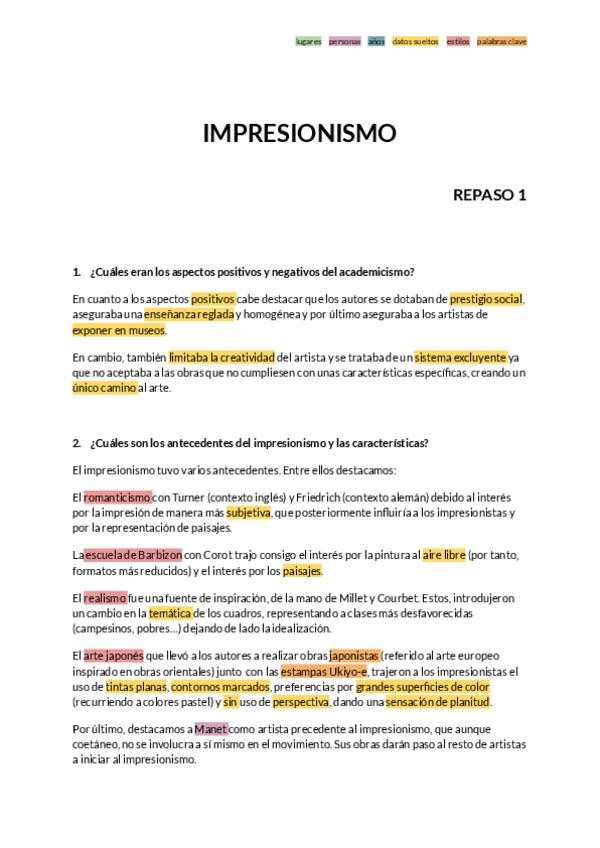 lugares personas años datos sueltos estilos palabras clave

IMPRESIONISMO

REPASO 1

1. ¿Cuáles eran los aspectos positivos y negativos del academicismo?

En cuanto a los aspectos positivos cabe destacar que los autores se dotaban de prestigio social, aseguraba una enseñanza reglada y homogénea y por último aseguraba a los artistas de exponer en museos.

En cambio, también limitaba la creatividad del artista y se trataba de un sistema excluyente ya que no aceptaba a las obras que no cumpliesen con unas características específicas, creando un único camino al arte.

2. ¿Cuáles son los antecedentes del impresionismo y las características?

El impresionismo tuvo varios antecedentes. Entre ellos destacamos:

El romanticismo con Turner (contexto inglés) y Friedrich (contexto alemán) debido al interés por la impresión de manera más subjetiva, que posteriormente influiría a los impresionistas y por la representación de paisajes.

La escuela de Barbizon con Corot trajo consigo el interés por la pintura al aire libre (por tanto, formatos más reducidos) y el interés por los paisajes.

El realismo fue una fuente de inspiración, de la mano de Millet y Courbet. Estos, introdujeron un cambio en la temática de los cuadros, representando a clases más desfavorecidas (campesinos, pobres…) dejando de lado la idealización.

El arte japonés que llevó a los autores a realizar obras japonistas (referido al arte europeo inspirado en obras orientales) junto con las estampas Ukiyo-e, trajeron a los impresionistas el uso de tintas planas, contornos marcados, preferencias por grandes superficies de color (recurriendo a colores pastel) y sin uso de perspectiva, dando una sensación de planitud.

Por último, destacamos a Manet como artista precedente al impresionismo, que aunque coetáneo, no se involucra a sí mismo en el movimiento. Sus obras darán paso al resto de artistas a iniciar al impresionismo.